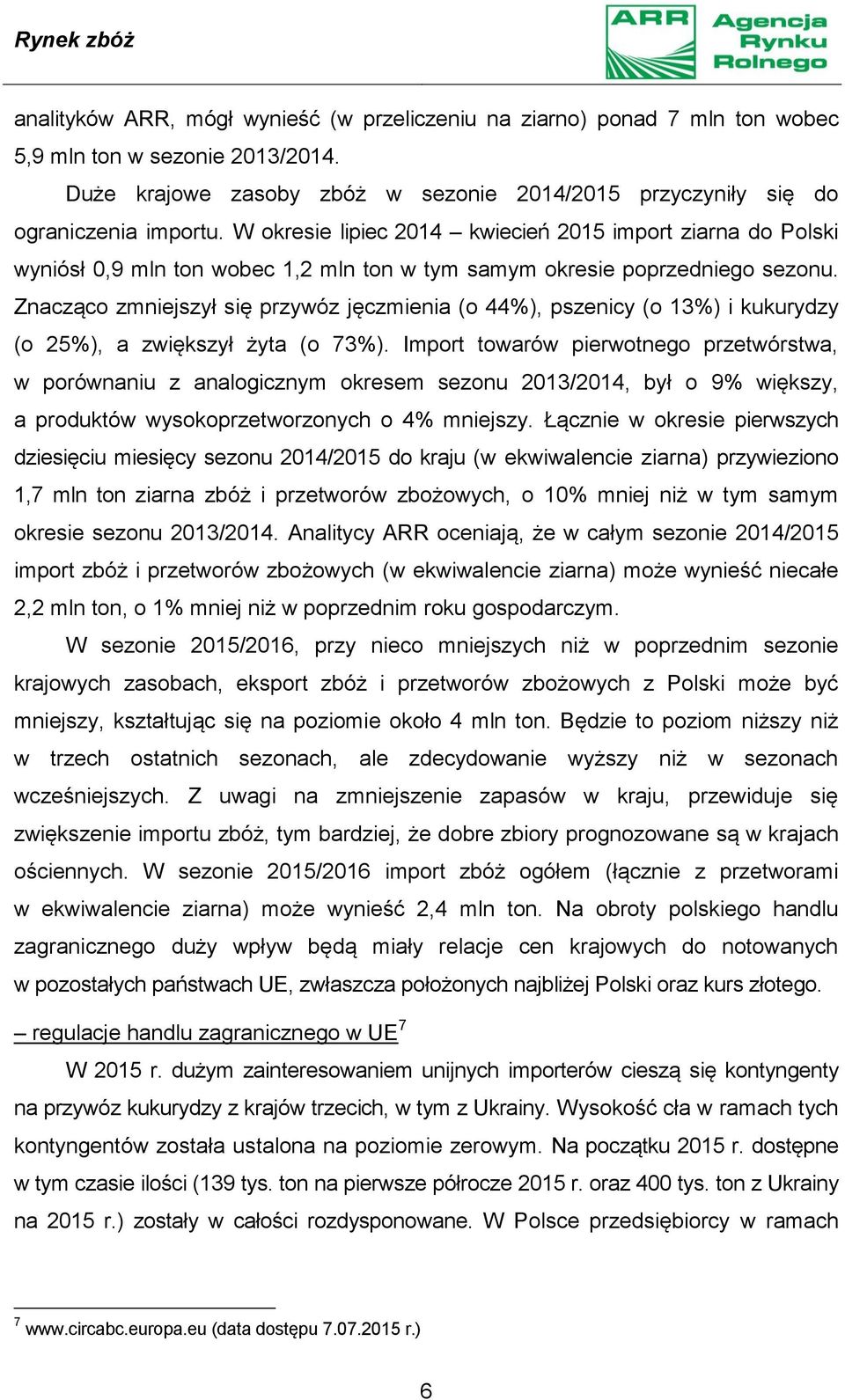 Rynek zbóż

ARR Agencja Rynku Rolnego

analityków ARR, mógł wynieść (w przeliczeniu na ziarno) ponad 7 mln ton wobec 5,9 mln ton w sezonie 2013/2014.

Duże krajowe zasoby zbóż w sezonie 2014/2015 przyczyniły się do ograniczenia importu. W okresie lipiec 2014 – kwiecień 2015 import ziarna do Polski wyniósł 0,9 mln ton wobec 1,2 mln ton w tym samym okresie poprzedniego sezonu. Znacząco zmniejszył się przywóz jęczmienia (o 44%), pszenicy (o 13%) i kukurydzy (o 25%), a zwiększył żyta (o 73%). Import towarów pierwotnego przetwórstwa, w porównaniu z analogicznym okresem sezonu 2013/2014, był o 9% większy, a produktów wysokoprzetworzonych o 4% mniejszy. Łącznie w okresie pierwszych dziesięciu miesięcy sezonu 2014/2015 do kraju (w ekwiwalencie ziarna) przywieziono 1,7 mln ton ziarna zbóż i przetworów zbożowych, o 10% mniej niż w tym samym okresie sezonu 2013/2014. Analitycy ARR oceniają, że w całym sezonie 2014/2015 import zbóż i przetworów zbożowych (w ekwiwalencie ziarna) może wynieść niecałe 2,2 mln ton, o 1% mniej niż w poprzednim roku gospodarczym.

W sezonie 2015/2016, przy nieco mniejszych niż w poprzednim sezonie krajowych zasobach, eksport zbóż i przetworów zbożowych z Polski może być mniejszy, kształtując się na poziomie około 4 mln ton. Będzie to poziom niższy niż w trzech ostatnich sezonach, ale zdecydowanie wyższy niż w sezonach wcześniejszych. Z uwagi na zmniejszenie zapasów w kraju, przewiduje się zwiększenie importu zbóż, tym bardziej, że dobre zbiory prognozowane są w krajach ościennych. W sezonie 2015/2016 import zbóż ogółem (łącznie z przetworami w ekwiwalencie ziarna) może wynieść 2,4 mln ton. Na obroty polskiego handlu zagranicznego duży wpływ będą miały relacje cen krajowych do notowanych w pozostałych państwach UE, zwłaszcza położonych najbliżej Polski oraz kurs złotego.

– regulacje handlu zagranicznego w UE$^7$

W 2015 r. dużym zainteresowaniem unijnych importerów cieszą się kontyngenty na przywóz kukurydzy z krajów trzecich, w tym z Ukrainy. Wysokość cła w ramach tych kontyngentów została ustalona na poziomie zerowym. Na początku 2015 r. dostępne w tym czasie ilości (139 tys. ton na pierwsze półrocze 2015 r. oraz 400 tys. ton z Ukrainy na 2015 r.) zostały w całości rozdysponowane. W Polsce przedsiębiorcy w ramach

$^7$ www.circabc.europa.eu (data dostępu 7.07.2015 r.)

6